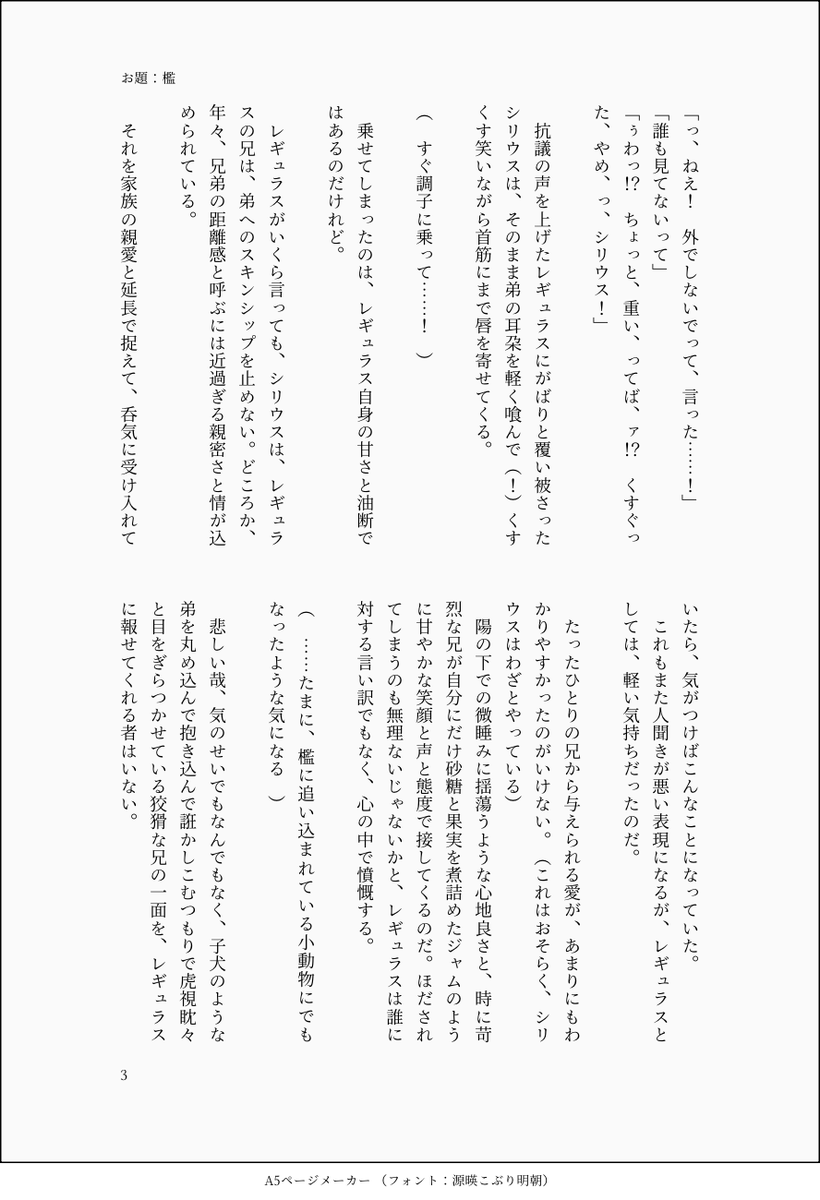 お題：檻

「っ、ねえ！　外でしないでって、言った……！」

「誰も見てないって」

「ぅわっ!?　ちょっと、重い、ってば、ァ!?　くすぐった、やめ、っ、シリウス！」

抗議の声を上げたレギュラスにがばりと覆い被さったシリウスは、そのまま弟の耳朶を軽く喰んで（！）くすくす笑いながら首筋にまで唇を寄せてくる。

（　すぐ調子に乗って……！　）

乗せてしまったのは、レギュラス自身の甘さと油断ではあるのだけれど。

レギュラスがいくら言っても、シリウスは、レギュラスの兄は、弟へのスキンシップを止めない。どころか、年々、兄弟の距離感と呼ぶには近過ぎる親密さと情が込められている。

それを家族の親愛と延長で捉えて、呑気に受け入れていたら、気がつけばこんなことになっていた。

これもまた人聞きが悪い表現になるが、レギュラスとしては、軽い気持ちだったのだ。

たったひとりの兄から与えられる愛が、あまりにもわかりやすかったのがいけない。（これはおそらく、シリウスはわざとやっている）

陽の下での微睡みに揺蕩うような心地良さと、時に苛烈な兄が自分にだけ砂糖と果実を煮詰めたジャムのように甘やかな笑顔と声と態度で接してくるのだ。ほだされてしまうのも無理ないじゃないかと、レギュラスは誰に対する言い訳でもなく、心の中で憤慨する。

（　……たまに、檻に追い込まれている小動物にでもなったような気になる　）

悲しい哉、気のせいでもなんでもなく、子犬のような弟を丸め込んで抱き込んで誑かしこむつもりで虎視眈々と目をぎらつかせている狡猾な兄の一面を、レギュラスに報せてくれる者はいない。

3

A5ページメーカー（フォント：源暎こぶり明朝）